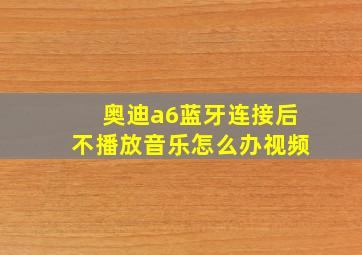 奥迪a6蓝牙连接后
不播放音乐怎么办视频